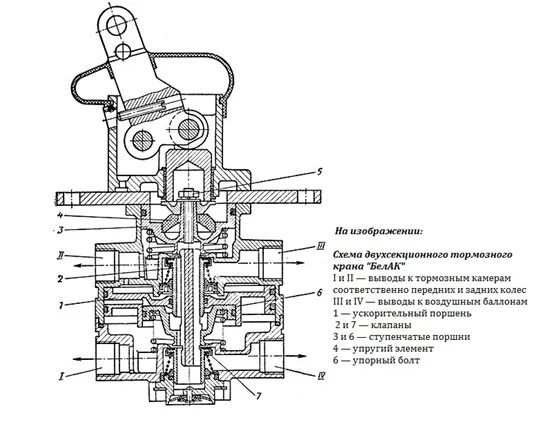 5
4
3
II
III
2
6
1
I
IV
7

На изображении:

Схема двухсекционного тормозного крана "БелАК"
I и II — выводы к тормозным камерам соответственно передних и задних колес
III и IV — выводы к воздушным баллонам
1 — ускорительный поршень
2 и 7 — клапаны
3 и 6 — ступенчатые поршни
4 — упругий элемент
6 — упорный болт